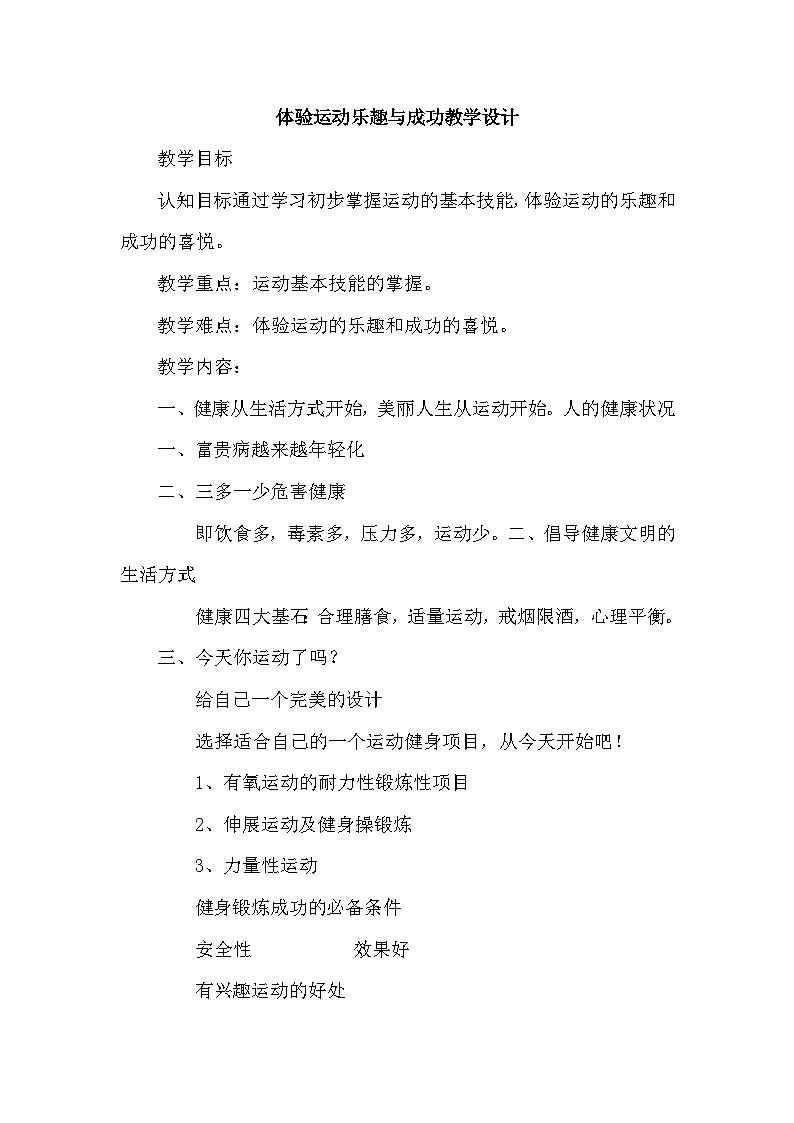 体验运动乐趣与成功教学设计

教学目标

认知目标通过学习初步掌握运动的基本技能,体验运动的乐趣和成功的喜悦。

教学重点：运动基本技能的掌握。

教学难点：体验运动的乐趣和成功的喜悦。

教学内容：

一、健康从生活方式开始,美丽人生从运动开始。人的健康状况

一、富贵病越来越年轻化

二、三多一少危害健康

即饮食多，毒素多，压力多，运动少。二、倡导健康文明的生活方式

健康四大基石 合理膳食，适量运动，戒烟限酒，心理平衡。

三、今天你运动了吗？

给自己一个完美的设计

选择适合自己的一个运动健身项目，从今天开始吧！

1、有氧运动的耐力性锻炼性项目

2、伸展运动及健身操锻炼

3、力量性运动

健身锻炼成功的必备条件

安全性 效果好

有兴趣运动的好处